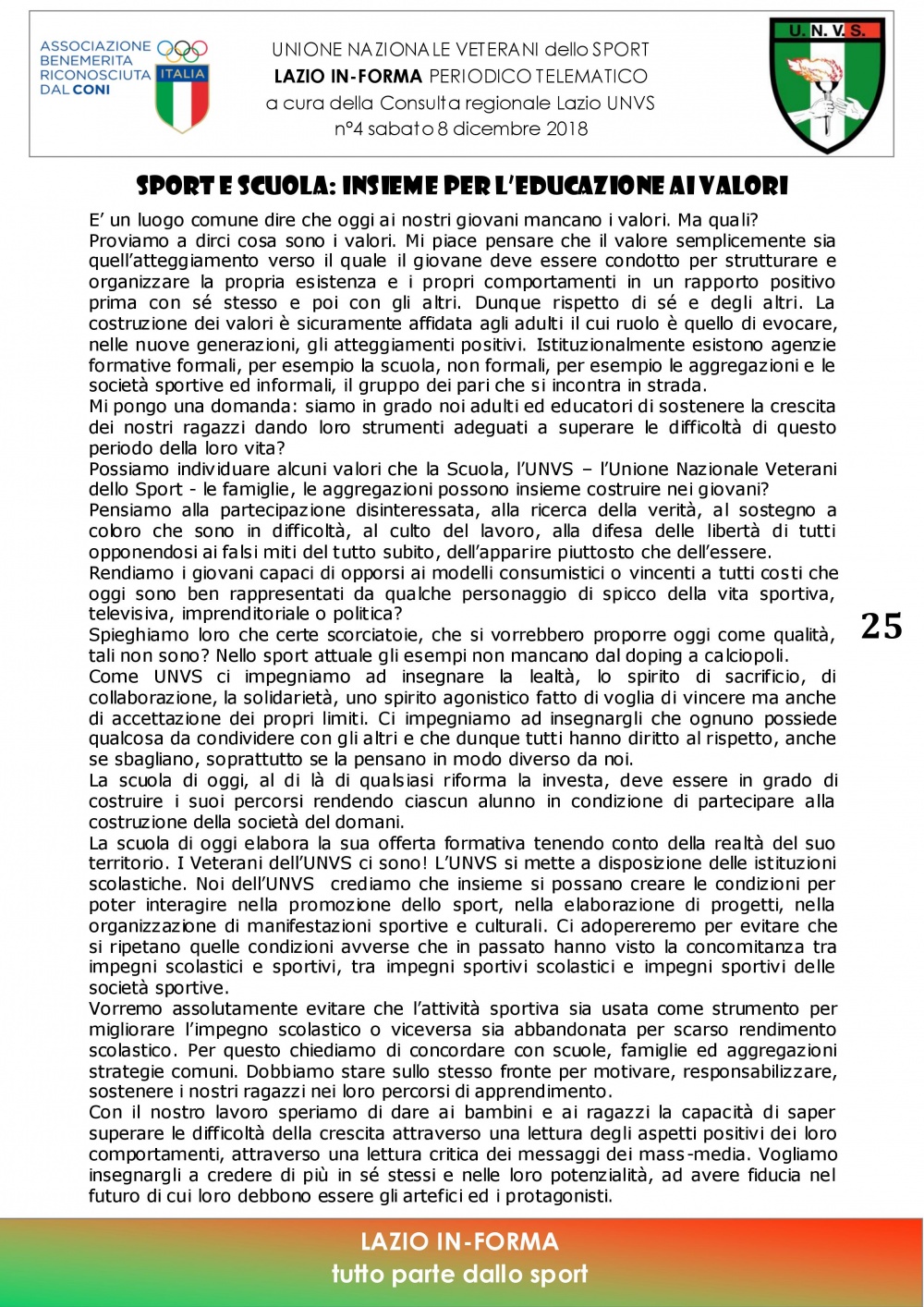 ASSOCIAZIONE BENEMERITA RICONOSCIUTA DAL CONI

ITALIA

UNIONE NAZIONALE VETERANI dello SPORT
LAZIO IN-FORMA PERIODICO TELEMATICO
a cura della Consulta regionale Lazio UNVS
n°4 sabato 8 dicembre 2018

U. N. V. S.

SPORT E SCUOLA: INSIEME PER L'EDUCAZIONE AI VALORI

E' un luogo comune dire che oggi ai nostri giovani mancano i valori. Ma quali?
Proviamo a dirci cosa sono i valori. Mi piace pensare che il valore semplicemente sia quell'atteggiamento verso il quale il giovane deve essere condotto per strutturare e organizzare la propria esistenza e i propri comportamenti in un rapporto positivo prima con sé stesso e poi con gli altri. Dunque rispetto di sé e degli altri. La costruzione dei valori è sicuramente affidata agli adulti il cui ruolo è quello di evocare, nelle nuove generazioni, gli atteggiamenti positivi. Istituzionalmente esistono agenzie formative formali, per esempio la scuola, non formali, per esempio le aggregazioni e le società sportive ed informali, il gruppo dei pari che si incontra in strada.
Mi pongo una domanda: siamo in grado noi adulti ed educatori di sostenere la crescita dei nostri ragazzi dando loro strumenti adeguati a superare le difficoltà di questo periodo della loro vita?
Possiamo individuare alcuni valori che la Scuola, l'UNVS – l'Unione Nazionale Veterani dello Sport - le famiglie, le aggregazioni possono insieme costruire nei giovani?
Pensiamo alla partecipazione disinteressata, alla ricerca della verità, al sostegno a coloro che sono in difficoltà, al culto del lavoro, alla difesa delle libertà di tutti opponendosi ai falsi miti del tutto subito, dell'apparire piuttosto che dell'essere.
Rendiamo i giovani capaci di opporsi ai modelli consumistici o vincenti a tutti costi che oggi sono ben rappresentati da qualche personaggio di spicco della vita sportiva, televisiva, imprenditoriale o politica?
Spieghiamo loro che certe scorciatoie, che si vorrebbero proporre oggi come qualità, tali non sono? Nello sport attuale gli esempi non mancano dal doping a calciopoli.
Come UNVS ci impegniamo ad insegnare la lealtà, lo spirito di sacrificio, di collaborazione, la solidarietà, uno spirito agonistico fatto di voglia di vincere ma anche di accettazione dei propri limiti. Ci impegniamo ad insegnargli che ognuno possiede qualcosa da condividere con gli altri e che dunque tutti hanno diritto al rispetto, anche se sbagliano, soprattutto se la pensano in modo diverso da noi.
La scuola di oggi, al di là di qualsiasi riforma la investa, deve essere in grado di costruire i suoi percorsi rendendo ciascun alunno in condizione di partecipare alla costruzione della società del domani.
La scuola di oggi elabora la sua offerta formativa tenendo conto della realtà del suo territorio. I Veterani dell'UNVS ci sono! L'UNVS si mette a disposizione delle istituzioni scolastiche. Noi dell'UNVS crediamo che insieme si possano creare le condizioni per poter interagire nella promozione dello sport, nella elaborazione di progetti, nella organizzazione di manifestazioni sportive e culturali. Ci adopereremo per evitare che si ripetano quelle condizioni avverse che in passato hanno visto la concomitanza tra impegni scolastici e sportivi, tra impegni sportivi scolastici e impegni sportivi delle società sportive.
Vorremo assolutamente evitare che l'attività sportiva sia usata come strumento per migliorare l'impegno scolastico o viceversa sia abbandonata per scarso rendimento scolastico. Per questo chiediamo di concordare con scuole, famiglie ed aggregazioni strategie comuni. Dobbiamo stare sullo stesso fronte per motivare, responsabilizzare, sostenere i nostri ragazzi nei loro percorsi di apprendimento.
Con il nostro lavoro speriamo di dare ai bambini e ai ragazzi la capacità di saper superare le difficoltà della crescita attraverso una lettura degli aspetti positivi dei loro comportamenti, attraverso una lettura critica dei messaggi dei mass-media. Vogliamo insegnargli a credere di più in sé stessi e nelle loro potenzialità, ad avere fiducia nel futuro di cui loro debbono essere gli artefici ed i protagonisti.

25

LAZIO IN-FORMA
tutto parte dallo sport